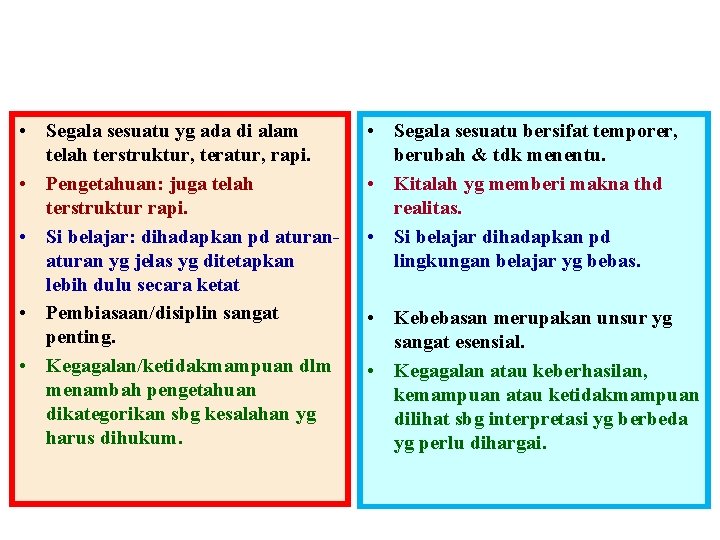 • Segala sesuatu yg ada di alam telah terstruktur, teratur, rapi.
• Pengetahuan: juga telah terstruktur rapi.
• Si belajar: dihadapkan pd aturan-aturan yg jelas yg ditetapkan lebih dulu secara ketat
• Pembiasaan/disiplin sangat penting.
• Kegagalan/ketidakmampuan dlm menambah pengetahuan dikategorikan sbg kesalahan yg harus dihukum.

• Segala sesuatu bersifat temporer, berubah & tdk menentu.
• Kitalah yg memberi makna thd realitas.
• Si belajar dihadapkan pd lingkungan belajar yg bebas.
• Kebebasan merupakan unsur yg sangat esensial.
• Kegagalan atau keberhasilan, kemampuan atau ketidakmampuan dilihat sbg interpretasi yg berbeda yg perlu dihargai.